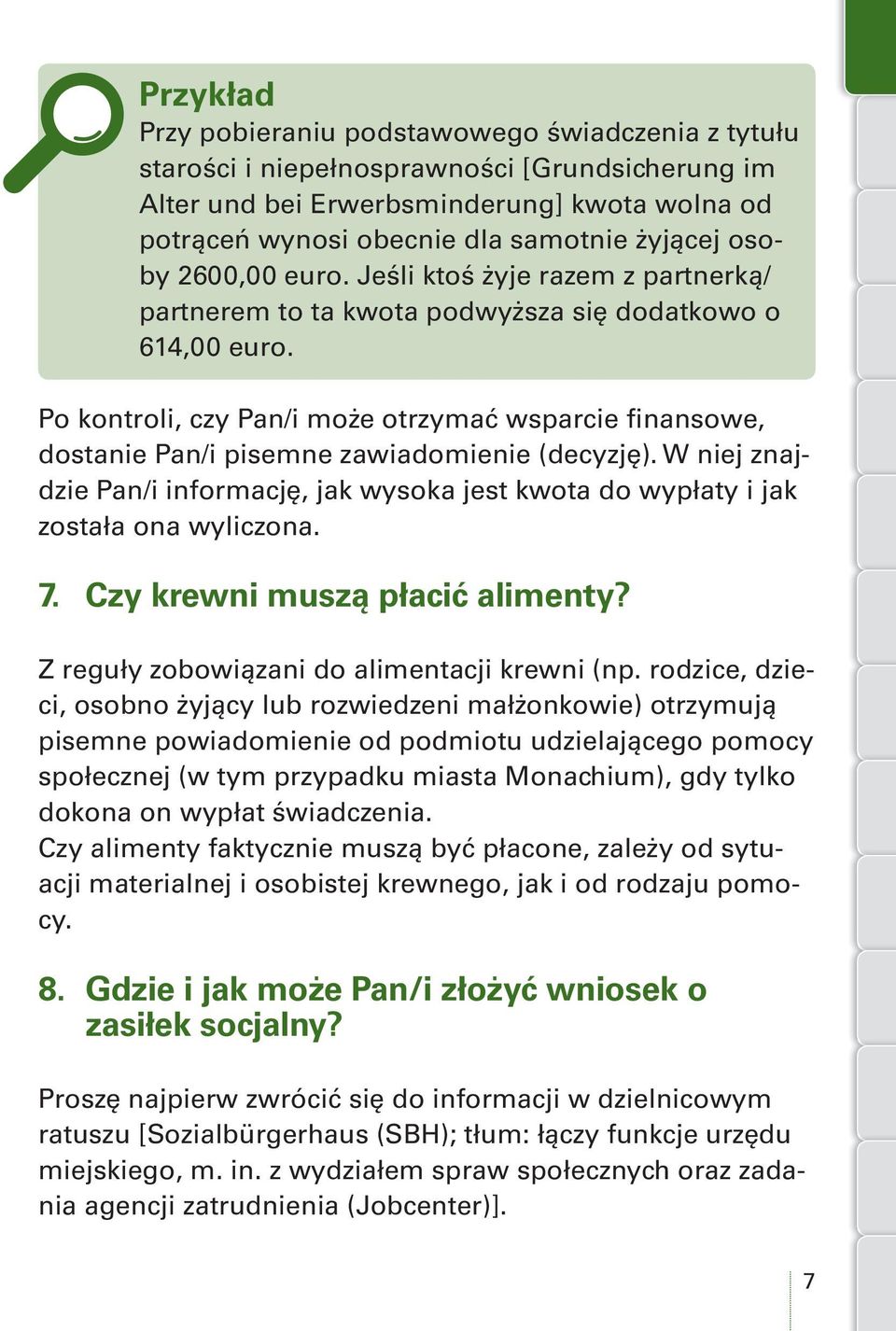 Przykład
Przy pobieraniu podstawowego świadczenia z tytułu starości i niepełnosprawności [Grundsicherung im Alter und bei Erwerbsminderung] kwota wolna od potrąceń wynosi obecnie dla samotnie żyjącej osoby 2600,00 euro. Jeśli ktoś żyje razem z partnerką/ partnerem to ta kwota podwyższa się dodatkowo o 614,00 euro.

Po kontroli, czy Pan/i może otrzymać wsparcie finansowe, dostanie Pan/i pisemne zawiadomienie (decyzję). W niej znajdzie Pan/i informację, jak wysoka jest kwota do wypłaty i jak została ona wyliczona.

7. Czy krewni muszą płacić alimenty?

Z reguły zobowiązani do alimentacji krewni (np. rodzice, dzieci, osobno żyjący lub rozwiedzeni małżonkowie) otrzymują pisemne powiadomienie od podmiotu udzielającego pomocy społecznej (w tym przypadku miasta Monachium), gdy tylko dokona on wypłat świadczenia.
Czy alimenty faktycznie muszą być płacone, zależy od sytuacji materialnej i osobistej krewnego, jak i od rodzaju pomocy.

8. Gdzie i jak może Pan/i złożyć wniosek o zasiłek socjalny?

Proszę najpierw zwrócić się do informacji w dzielnicowym ratuszu [Sozialbürgerhaus (SBH); tłum: łączy funkcje urzędu miejskiego, m. in. z wydziałem spraw społecznych oraz zadania agencji zatrudnienia (Jobcenter)].

7